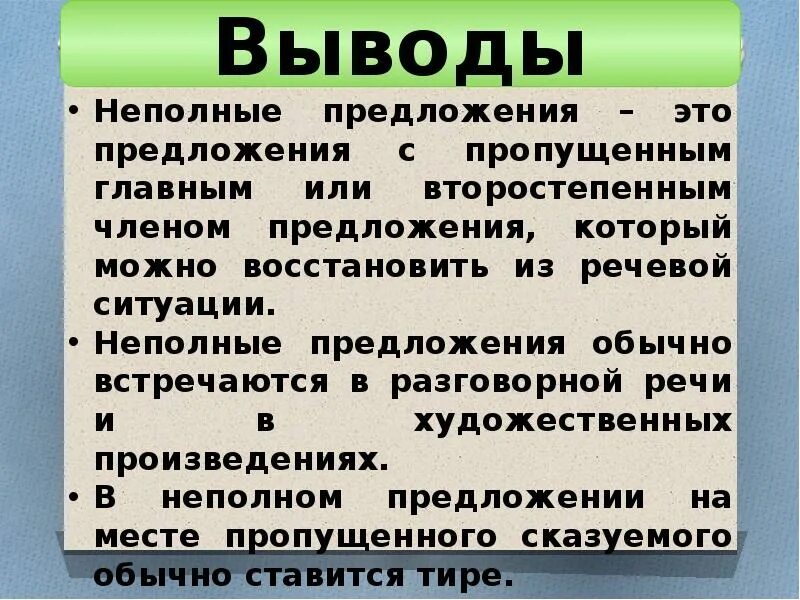 Выводы

• Неполные предложения – это предложения с пропущенным главным или второстепенным членом предложения, который можно восстановить из речевой ситуации.

• Неполные предложения обычно встречаются в разговорной речи и в художественных произведениях.

• В неполном предложении на месте пропущенного сказуемого обычно ставится тире.